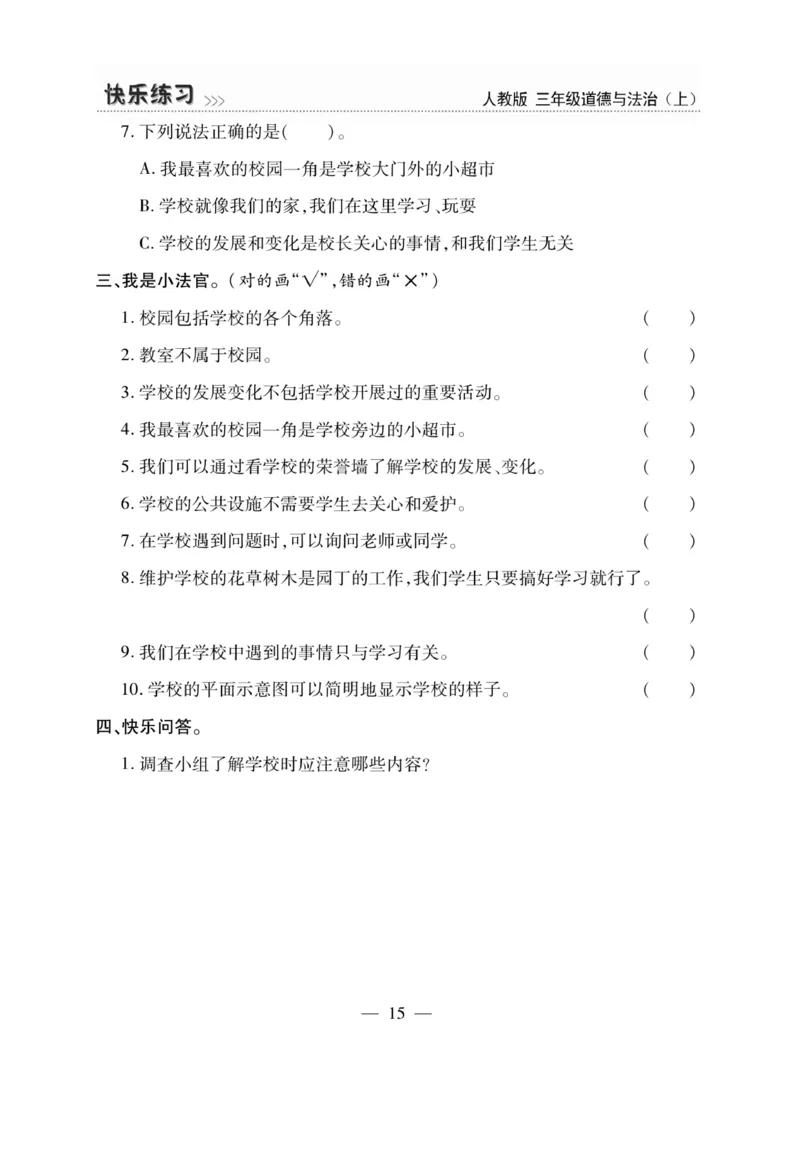 快乐练习 >>> 人教版 三年级道德与法治（上）

7. 下列说法正确的是(　　)。

A. 我最喜欢的校园一角是学校大门外的小超市

B. 学校就像我们的家，我们在这里学习、玩耍

C. 学校的发展和变化是校长关心的事情，和我们学生无关

三、我是小法官。（对的画“√”，错的画“×”）

1. 校园包括学校的各个角落。 (　　)

2. 教室不属于校园。 (　　)

3. 学校的发展变化不包括学校开展过的重要活动。 (　　)

4. 我最喜欢的校园一角是学校旁边的小超市。 (　　)

5. 我们可以通过看学校的荣誉墙了解学校的发展、变化。 (　　)

6. 学校的公共设施不需要学生去关心和爱护。 (　　)

7. 在学校遇到问题时，可以询问老师或同学。 (　　)

8. 维护学校的花草树木是园丁的工作，我们学生只要搞好学习就行了。 (　　)

9. 我们在学校中遇到的事情只与学习有关。 (　　)

10. 学校的平面示意图可以简明地显示学校的样子。 (　　)

四、快乐问答。

1. 调查小组了解学校时应注意哪些内容？

— 15 —